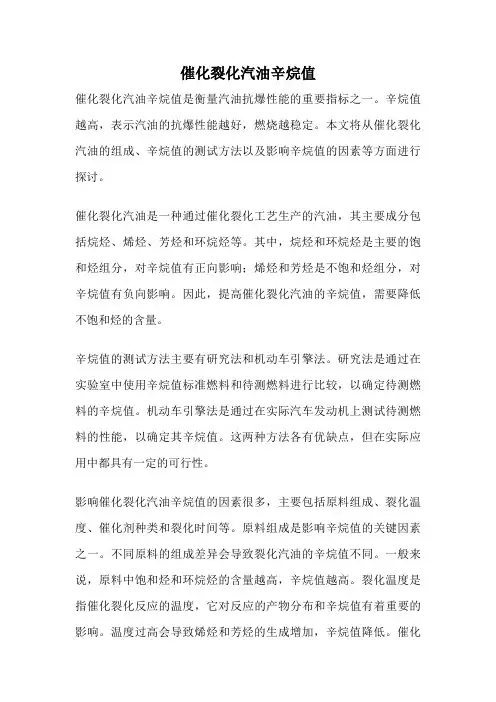 催化裂化汽油辛烷值

催化裂化汽油辛烷值是衡量汽油抗爆性能的重要指标之一。辛烷值越高，表示汽油的抗爆性能越好，燃烧越稳定。本文将从催化裂化汽油的组成、辛烷值的测试方法以及影响辛烷值的因素等方面进行探讨。

催化裂化汽油是一种通过催化裂化工艺生产的汽油，其主要成分包括烷烃、烯烃、芳烃和环烷烃等。其中，烷烃和环烷烃是主要的饱和烃组分，对辛烷值有正向影响；烯烃和芳烃是不饱和烃组分，对辛烷值有负向影响。因此，提高催化裂化汽油的辛烷值，需要降低不饱和烃的含量。

辛烷值的测试方法主要有研究法和机动车引擎法。研究法是通过在实验室中使用辛烷值标准燃料和待测燃料进行比较，以确定待测燃料的辛烷值。机动车引擎法是通过在实际汽车发动机上测试待测燃料的性能，以确定其辛烷值。这两种方法各有优缺点，但在实际应用中都具有一定的可行性。

影响催化裂化汽油辛烷值的因素很多，主要包括原料组成、裂化温度、催化剂种类和裂化时间等。原料组成是影响辛烷值的关键因素之一。不同原料的组成差异会导致裂化汽油的辛烷值不同。一般来说，原料中饱和烃和环烷烃的含量越高，辛烷值越高。裂化温度是指催化裂化反应的温度，它对反应的产物分布和辛烷值有着重要的影响。温度过高会导致烯烃和芳烃的生成增加，辛烷值降低。催化